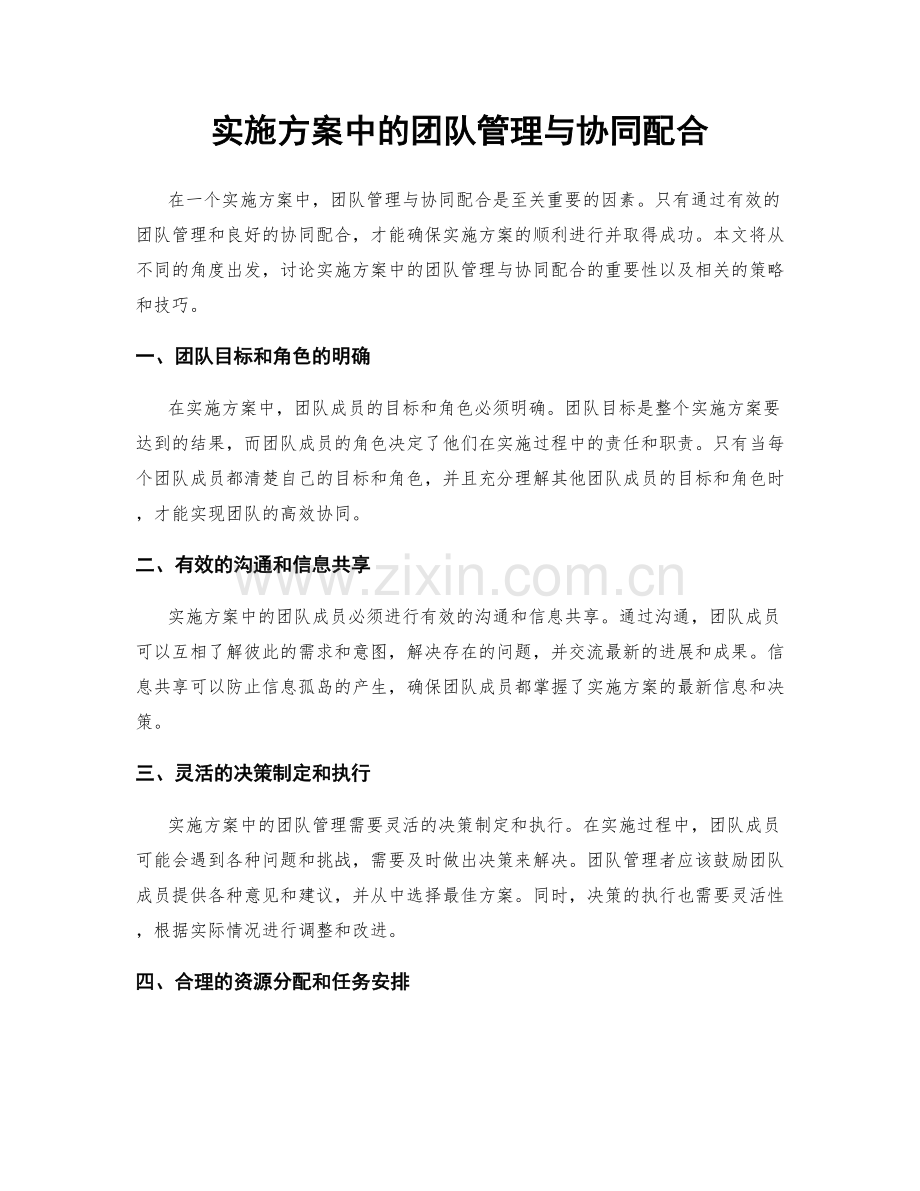 实施方案中的团队管理与协同配合

在一个实施方案中，团队管理与协同配合是至关重要的因素。只有通过有效的团队管理和良好的协同配合，才能确保实施方案的顺利进行并取得成功。本文将从不同的角度出发，讨论实施方案中的团队管理与协同配合的重要性以及相关的策略和技巧。

一、团队目标和角色的明确

在实施方案中，团队成员的目标和角色必须明确。团队目标是整个实施方案要达到的结果，而团队成员的角色决定了他们在实施过程中的责任和职责。只有当每个团队成员都清楚自己的目标和角色，并且充分理解其他团队成员的目标和角色时，才能实现团队的高效协同。

二、有效的沟通和信息共享

实施方案中的团队成员必须进行有效的沟通和信息共享。通过沟通，团队成员可以互相了解彼此的需求和意图，解决存在的问题，并交流最新的进展和成果。信息共享可以防止信息孤岛的产生，确保团队成员都掌握了实施方案的最新信息和决策。

三、灵活的决策制定和执行

实施方案中的团队管理需要灵活的决策制定和执行。在实施过程中，团队成员可能会遇到各种问题和挑战，需要及时做出决策来解决。团队管理者应该鼓励团队成员提供各种意见和建议，并从中选择最佳方案。同时，决策的执行也需要灵活性，根据实际情况进行调整和改进。

四、合理的资源分配和任务安排

www.zixin.com.cn